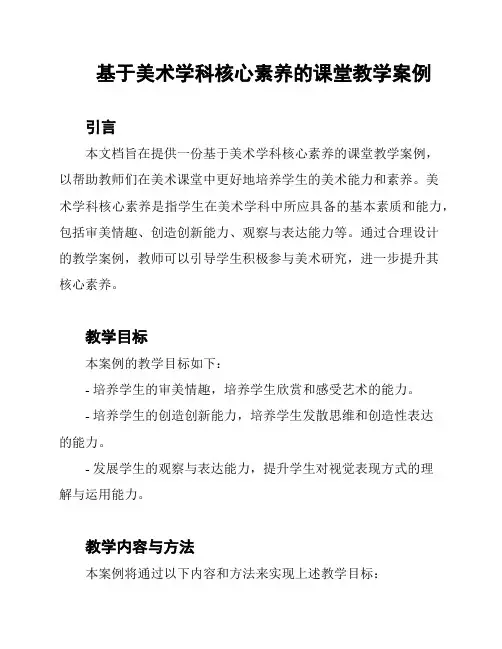 基于美术学科核心素养的课堂教学案例

引言

本文档旨在提供一份基于美术学科核心素养的课堂教学案例，以帮助教师们在美术课堂中更好地培养学生的美术能力和素养。美术学科核心素养是指学生在美术学科中所应具备的基本素质和能力，包括审美情趣、创造创新能力、观察与表达能力等。通过合理设计的教学案例，教师可以引导学生积极参与美术研究，进一步提升其核心素养。

教学目标

本案例的教学目标如下：

- 培养学生的审美情趣，培养学生欣赏和感受艺术的能力。

- 培养学生的创造创新能力，培养学生发散思维和创造性表达的能力。

- 发展学生的观察与表达能力，提升学生对视觉表现方式的理解与运用能力。

教学内容与方法

本案例将通过以下内容和方法来实现上述教学目标：